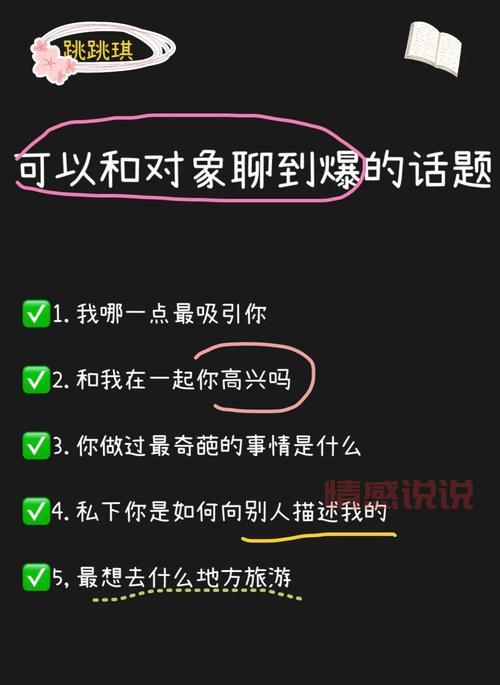 跳跳琪

可以和对象聊到爆的话题

✅1. 我哪一点最吸引你

✅2. 和我在一起你高兴吗

✅3. 你做过最奇葩的事情是什么

情感说说

✅4. 私下你是如何向别人描述我的

✅5, 最想去什么地方旅游